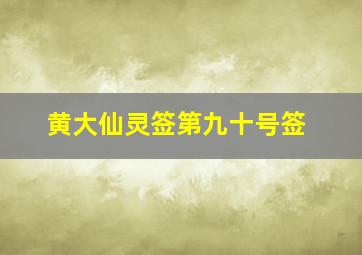 黄大仙灵签第九十号签